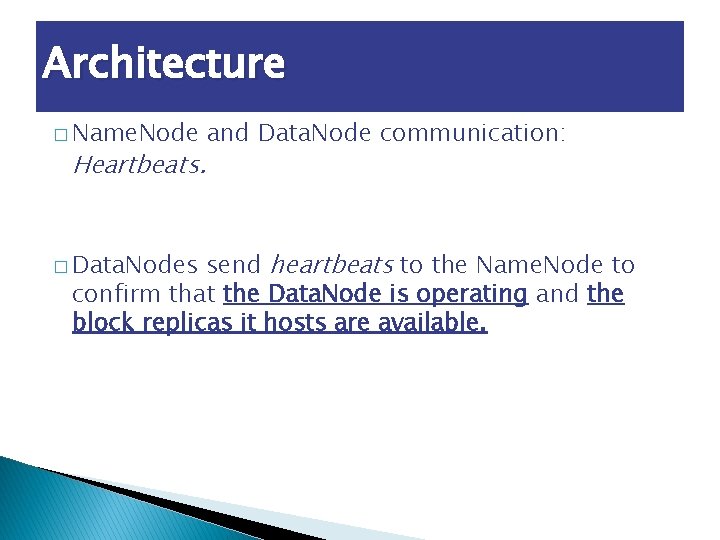 Architecture

□ NameNode and DataNode communication: Heartbeats.

□ DataNodes send heartbeats to the NameNode to confirm that the DataNode is operating and the block replicas it hosts are available.